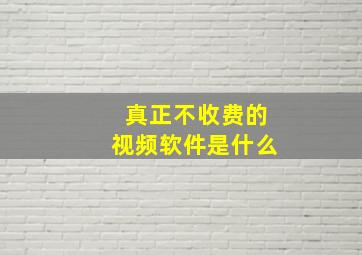 真正不收费的
视频软件是什么